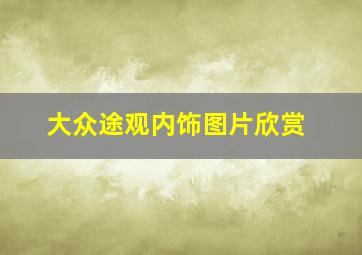 大众途观内饰图片欣赏